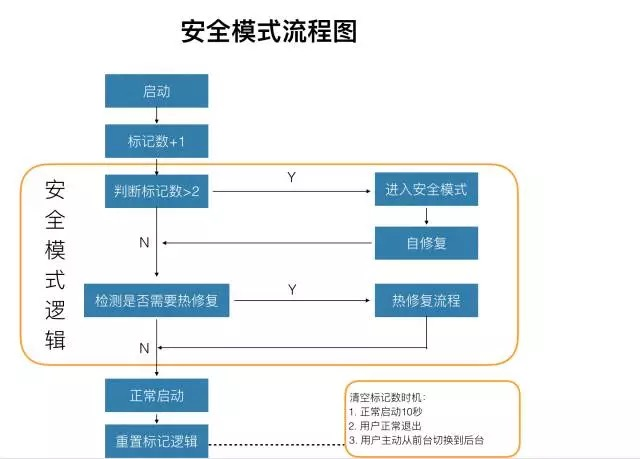 安全模式流程图

启动

标记数+1

安全模式逻辑

判断标记数>2

Y

进入安全模式

自修复

N

检测是否需要热修复

Y

热修复流程

N

正常启动

重置标记逻辑

清空标记数时机:
1. 正常启动10秒
2. 用户正常退出
3. 用户主动从前台切换到后台